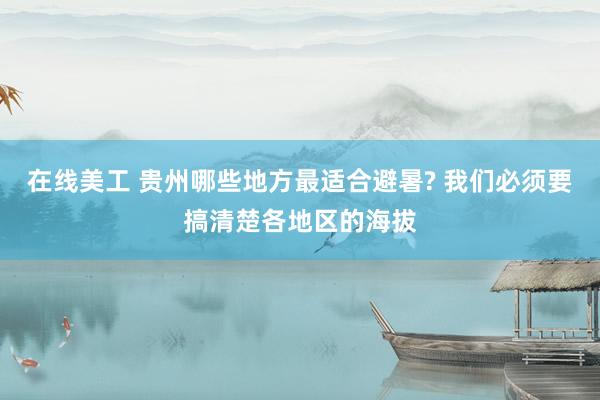 在线美工 贵州哪些地方最适合避暑? 我们必须要搞清楚各地区的海拔